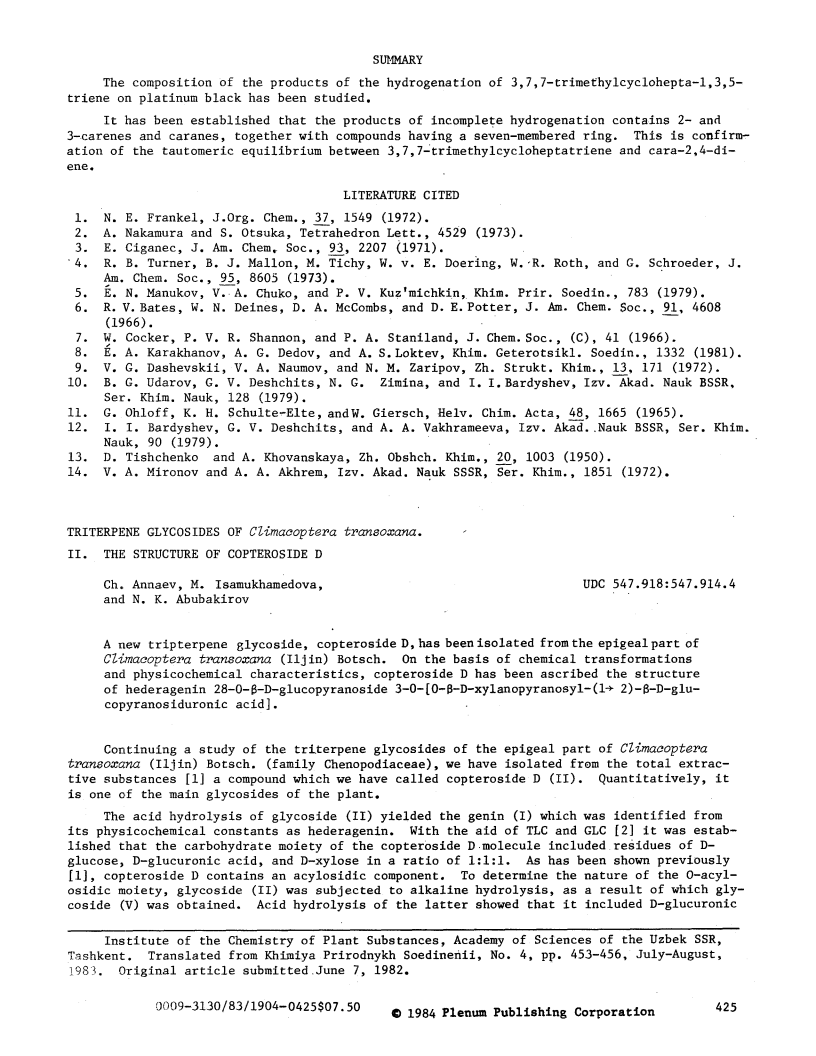 SUMMARY

The composition of the products of the hydrogenation of 3,7,7-trimethylcyclohepta-1,3,5-triene on platinum black has been studied.

It has been established that the products of incomplete hydrogenation contains 2- and 3-carenes and caranes, together with compounds having a seven-membered ring. This is confirmation of the tautomeric equilibrium between 3,7,7-trimethylcycloheptatriene and cara-2,4-diene.

LITERATURE CITED

1. N. E. Frankel, J.Org. Chem., 37, 1549 (1972).
2. A. Nakamura and S. Otsuka, Tetrahedron Lett., 4529 (1973).
3. E. Ciganec, J. Am. Chem. Soc., 93, 2207 (1971).
4. R. B. Turner, B. J. Mallon, M. Tichy, W. v. E. Doering, W. R. Roth, and G. Schroeder, J. Am. Chem. Soc., 95, 8605 (1973).
5. É. N. Manukov, V. A. Chuko, and P. V. Kuz'michkin, Khim. Prir. Soedin., 783 (1979).
6. R. V. Bates, W. N. Deines, D. A. McCombs, and D. E. Potter, J. Am. Chem. Soc., 91, 4608 (1966).
7. W. Cocker, P. V. R. Shannon, and P. A. Staniland, J. Chem. Soc., (C), 41 (1966).
8. É. A. Karakhanov, A. G. Dedov, and A. S. Loktev, Khim. Geterotsikl. Soedin., 1332 (1981).
9. V. G. Dashevskii, V. A. Naumov, and N. M. Zaripov, Zh. Strukt. Khim., 13, 171 (1972).
10. B. G. Udarov, G. V. Deshchits, N. G. Zimina, and I. I. Bardyshev, Izv. Akad. Nauk BSSR, Ser. Khim. Nauk, 128 (1979).
11. G. Ohloff, K. H. Schulte-Elte, and W. Giersch, Helv. Chim. Acta, 48, 1665 (1965).
12. I. I. Bardyshev, G. V. Deshchits, and A. A. Vakhrameeva, Izv. Akad. Nauk BSSR, Ser. Khim. Nauk, 90 (1979).
13. D. Tishchenko and A. Khovanskaya, Zh. Obshch. Khim., 20, 1003 (1950).
14. V. A. Mironov and A. A. Akhrem, Izv. Akad. Nauk SSSR, Ser. Khim., 1851 (1972).

TRITERPENE GLYCOSIDES OF Climacoptera transoxana.
II. THE STRUCTURE OF COPTEROSIDE D

Ch. Annaev, M. Isamukhamedova, and N. K. Abubakirov

UDC 547.918:547.914.4

A new tripterpene glycoside, copteroside D, has been isolated from the epigeal part of Climacoptera transoxana (Iljin) Botsch. On the basis of chemical transformations and physicochemical characteristics, copteroside D has been ascribed the structure of hederagenin 28-O-β-D-glucopyranoside 3-O-[O-β-D-xylanopyranosyl-(1→ 2)-β-D-glucopyranosiduronic acid].

Continuing a study of the triterpene glycosides of the epigeal part of Climacoptera transoxana (Iljin) Botsch. (family Chenopodiaceae), we have isolated from the total extractive substances [1] a compound which we have called copteroside D (II). Quantitatively, it is one of the main glycosides of the plant.

The acid hydrolysis of glycoside (II) yielded the genin (I) which was identified from its physicochemical constants as hederagenin. With the aid of TLC and GLC [2] it was established that the carbohydrate moiety of the copteroside D molecule included residues of D-glucose, D-glucuronic acid, and D-xylose in a ratio of 1:1:1. As has been shown previously [1], copteroside D contains an acylosidic component. To determine the nature of the O-acylosidic moiety, glycoside (II) was subjected to alkaline hydrolysis, as a result of which glycoside (V) was obtained. Acid hydrolysis of the latter showed that it included D-glucuronic

Institute of the Chemistry of Plant Substances, Academy of Sciences of the Uzbek SSR, Tashkent. Translated from Khimiya Prirodnykh Soedinenii, No. 4, pp. 453-456, July-August, 1983. Original article submitted June 7, 1982.

0009-3130/83/1904-0425$07.50 © 1984 Plenum Publishing Corporation 425